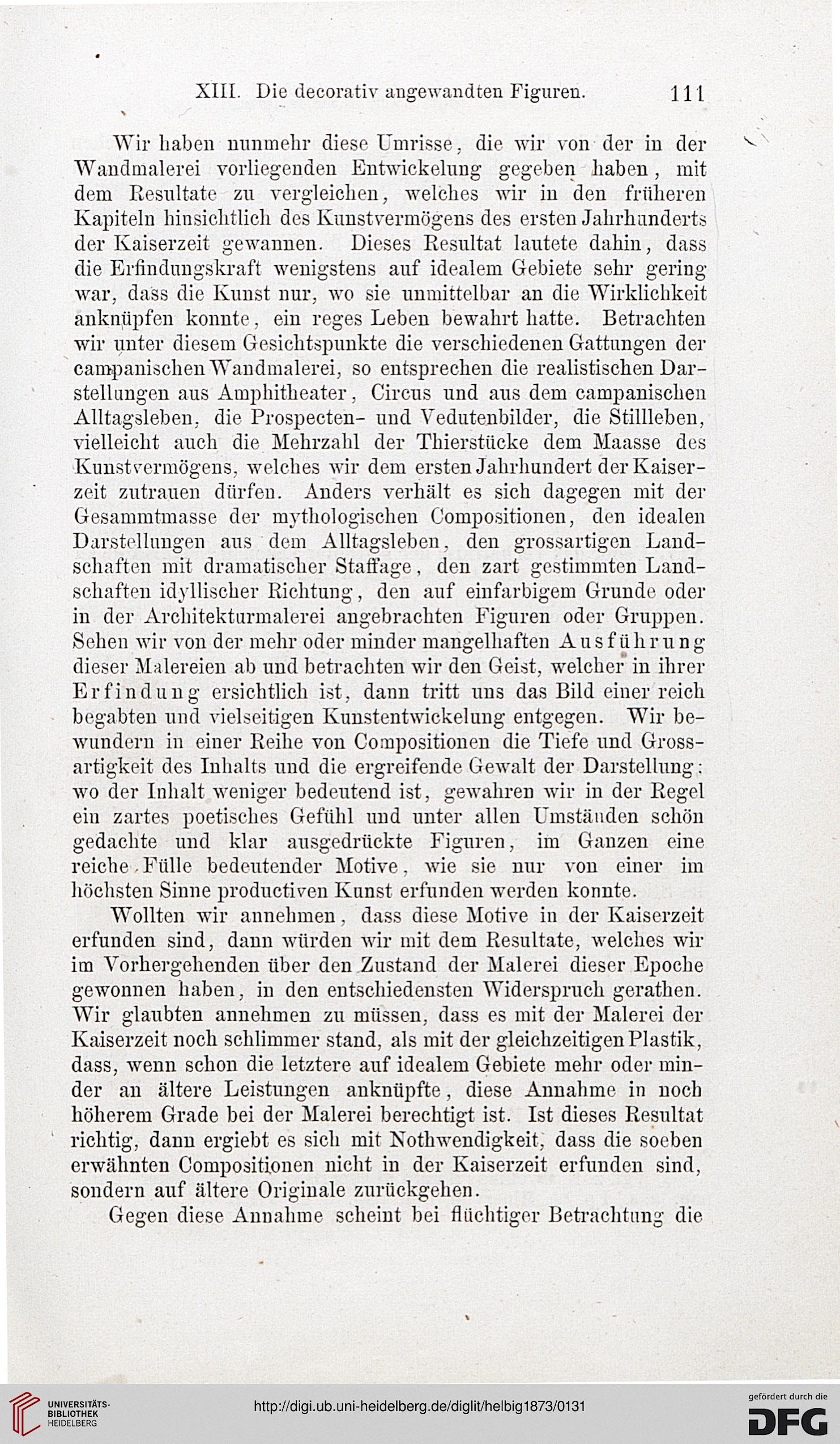 XIII. Die decorativ angewandten Figuren. 111

Wir haben nunmehr diese Umrisse, die wir von der in der Wandmalerei vorliegenden Entwickelung gegeben haben, mit dem Resultate zu vergleichen, welches wir in den früheren Kapiteln hinsichtlich des Kunstvermögens des ersten Jahrhunderts der Kaiserzeit gewannen. Dieses Resultat lautete dahin, dass die Erfindungskraft wenigstens auf idealem Gebiete sehr gering war, dass die Kunst nur, wo sie unmittelbar an die Wirklichkeit anknüpfen konnte, ein reges Leben bewahrt hatte. Betrachten wir unter diesem Gesichtspunkte die verschiedenen Gattungen der campanischen Wandmalerei, so entsprechen die realistischen Darstellungen aus Amphitheater, Circus und aus dem campanischen Alltagsleben, die Prospecten- und Vedutenbilder, die Stillleben, vielleicht auch die Mehrzahl der Thierstücke dem Maasse des Kunstvermögens, welches wir dem ersten Jahrhundert der Kaiserzeit zutrauen dürfen. Anders verhält es sich dagegen mit der Gesammtmasse der mythologischen Compositionen, den idealen Darstellungen aus dem Alltagsleben, den grossartigen Landschaften mit dramatischer Staffage, den zart gestimmten Landschaften idyllischer Richtung, den auf einfarbigem Grunde oder in der Architekturmalerei angebrachten Figuren oder Gruppen. Sehen wir von der mehr oder minder mangelhaften Ausführung dieser Malereien ab und betrachten wir den Geist, welcher in ihrer Erfindung ersichtlich ist, dann tritt uns das Bild einer reich begabten und vielseitigen Kunstentwickelung entgegen. Wir bewundern in einer Reihe von Compositionen die Tiefe und Grossartigkeit des Inhalts und die ergreifende Gewalt der Darstellung; wo der Inhalt weniger bedeutend ist, gewahren wir in der Regel ein zartes poetisches Gefühl und unter allen Umständen schön gedachte und klar ausgedrückte Figuren, im Ganzen eine reiche Fülle bedeutender Motive, wie sie nur von einer im höchsten Sinne productiven Kunst erfunden werden konnte.

Wollten wir annehmen, dass diese Motive in der Kaiserzeit erfunden sind, dann würden wir mit dem Resultate, welches wir im Vorhergehenden über den Zustand der Malerei dieser Epoche gewonnen haben, in den entschiedensten Widerspruch gerathen. Wir glaubten annehmen zu müssen, dass es mit der Malerei der Kaiserzeit noch schlimmer stand, als mit der gleichzeitigen Plastik, dass, wenn schon die letztere auf idealem Gebiete mehr oder minder an ältere Leistungen anknüpfte, diese Annahme in noch höherem Grade bei der Malerei berechtigt ist. Ist dieses Resultat richtig, dann ergiebt es sich mit Nothwendigkeit, dass die soeben erwähnten Compositionen nicht in der Kaiserzeit erfunden sind, sondern auf ältere Originale zurückgehen.

Gegen diese Annahme scheint bei flüchtiger Betrachtung die

UNIVERSITÄTS-BIBLIOTHEK HEIDELBERG
http://digi.ub.uni-heidelberg.de/diglit/helbig1873/0131
gefördert durch die DFG